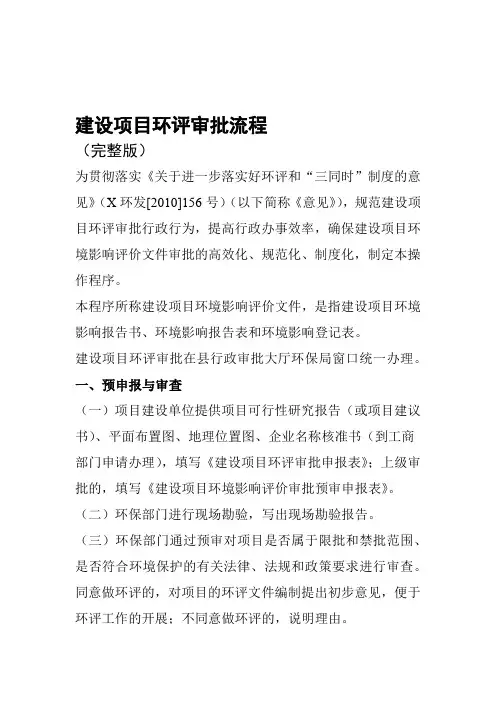 建设项目环评审批流程

（完整版）

为贯彻落实《关于进一步落实好环评和“三同时”制度的意见》（X 环发[2010]156 号）（以下简称《意见》），规范建设项目环评审批行政行为，提高行政办事效率，确保建设项目环境影响评价文件审批的高效化、规范化、制度化，制定本操作程序。

本程序所称建设项目环境影响评价文件，是指建设项目环境影响报告书、环境影响报告表和环境影响登记表。

建设项目环评审批在县行政审批大厅环保局窗口统一办理。

一、预申报与审查

（一）项目建设单位提供项目可行性研究报告（或项目建议书）、平面布置图、地理位置图、企业名称核准书（到工商部门申请办理），填写《建设项目环评审批申报表》；上级审批的，填写《建设项目环境影响评价审批预审申报表》。

（二）环保部门进行现场勘验，写出现场勘验报告。

（三）环保部门通过预审对项目是否属于限批和禁批范围、是否符合环境保护的有关法律、法规和政策要求进行审查。同意做环评的，对项目的环评文件编制提出初步意见，便于环评工作的开展；不同意做环评的，说明理由。